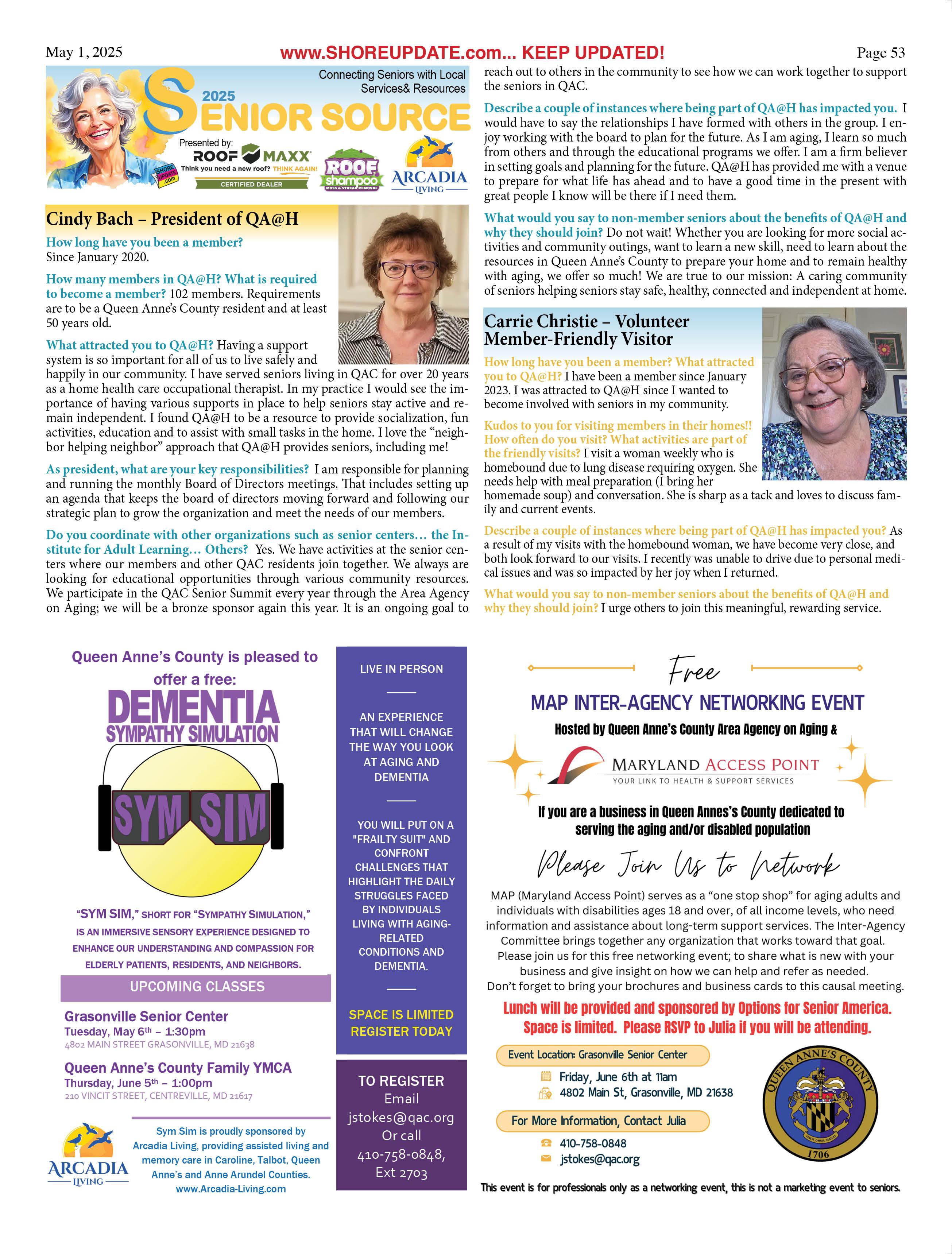 May 1, 2025 www.SHOREUPDATE.com... KEEP UPDATED! Page 53

Connecting Seniors with Local Services& Resources

2025 SENIOR SOURCE

Presented by: ROOF MAXX Think you need a new roof? THINK AGAIN! CERTIFIED DEALER

SHORE UPDATE .com

ROOF shampoo MOSS & STREAK REMOVAL

ARCADIA LIVING

Cindy Bach – President of QA@H

How long have you been a member? Since January 2020.

How many members in QA@H? What is required to become a member? 102 members. Requirements are to be a Queen Anne's County resident and at least 50 years old.

What attracted you to QA@H? Having a support system is so important for all of us to live safely and happily in our community. I have served seniors living in QAC for over 20 years as a home health care occupational therapist. In my practice I would see the importance of having various supports in place to help seniors stay active and remain independent. I found QA@H to be a resource to provide socialization, fun activities, education and to assist with small tasks in the home. I love the "neighbor helping neighbor" approach that QA@H provides seniors, including me!

As president, what are your key responsibilities? I am responsible for planning and running the monthly Board of Directors meetings. That includes setting up an agenda that keeps the board of directors moving forward and following our strategic plan to grow the organization and meet the needs of our members.

Do you coordinate with other organizations such as senior centers… the Institute for Adult Learning… Others? Yes. We have activities at the senior centers where our members and other QAC residents join together. We always are looking for educational opportunities through various community resources. We participate in the QAC Senior Summit every year through the Area Agency on Aging; we will be a bronze sponsor again this year. It is an ongoing goal to reach out to others in the community to see how we can work together to support the seniors in QAC.

Describe a couple of instances where being part of QA@H has impacted you. I would have to say the relationships I have formed with others in the group. I enjoy working with the board to plan for the future. As I am aging, I learn so much from others and through the educational programs we offer. I am a firm believer in setting goals and planning for the future. QA@H has provided me with a venue to prepare for what life has ahead and to have a good time in the present with great people I know will be there if I need them.

What would you say to non-member seniors about the benefits of QA@H and why they should join? Do not wait! Whether you are looking for more social activities and community outings, want to learn a new skill, need to learn about the resources in Queen Anne's County to prepare your home and to remain healthy with aging, we offer so much! We are true to our mission: A caring community of seniors helping seniors stay safe, healthy, connected and independent at home.

Carrie Christie – Volunteer Member-Friendly Visitor

How long have you been a member? What attracted you to QA@H? I have been a member since January 2023. I was attracted to QA@H since I wanted to become involved with seniors in my community.

Kudos to you for visiting members in their homes!! How often do you visit? What activities are part of the friendly visits? I visit a woman weekly who is homebound due to lung disease requiring oxygen. She needs help with meal preparation (I bring her homemade soup) and conversation. She is sharp as a tack and loves to discuss family and current events.

Describe a couple of instances where being part of QA@H has impacted you? As a result of my visits with the homebound woman, we have become very close, and both look forward to our visits. I recently was unable to drive due to personal medical issues and was so impacted by her joy when I returned.

What would you say to non-member seniors about the benefits of QA@H and why they should join? I urge others to join this meaningful, rewarding service.

Queen Anne's County is pleased to offer a free:

DEMENTIA SYMPATHY SIMULATION

SYM SIM

"SYM SIM," SHORT FOR "SYMPATHY SIMULATION," IS AN IMMERSIVE SENSORY EXPERIENCE DESIGNED TO ENHANCE OUR UNDERSTANDING AND COMPASSION FOR ELDERLY PATIENTS, RESIDENTS, AND NEIGHBORS.

UPCOMING CLASSES

Grasonville Senior Center
Tuesday, May 6th – 1:30pm
4802 MAIN STREET GRASONVILLE, MD 21638

Queen Anne's County Family YMCA
Thursday, June 5th – 1:00pm
210 VINCIT STREET, CENTREVILLE, MD 21617

ARCADIA LIVING

Sym Sim is proudly sponsored by Arcadia Living, providing assisted living and memory care in Caroline, Talbot, Queen Anne's and Anne Arundel Counties. www.Arcadia-Living.com

LIVE IN PERSON

AN EXPERIENCE THAT WILL CHANGE THE WAY YOU LOOK AT AGING AND DEMENTIA

YOU WILL PUT ON A "FRAILTY SUIT" AND CONFRONT CHALLENGES THAT HIGHLIGHT THE DAILY STRUGGLES FACED BY INDIVIDUALS LIVING WITH AGING-RELATED CONDITIONS AND DEMENTIA.

SPACE IS LIMITED REGISTER TODAY

TO REGISTER
Email
jstokes@qac.org
Or call
410-758-0848,
Ext 2703

Free

MAP INTER-AGENCY NETWORKING EVENT

Hosted by Queen Anne's County Area Agency on Aging &

MARYLAND ACCESS POINT
YOUR LINK TO HEALTH & SUPPORT SERVICES

If you are a business in Queen Annes's County dedicated to serving the aging and/or disabled population

Please Join Us to Network

MAP (Maryland Access Point) serves as a "one stop shop" for aging adults and individuals with disabilities ages 18 and over, of all income levels, who need information and assistance about long-term support services. The Inter-Agency Committee brings together any organization that works toward that goal. Please join us for this free networking event; to share what is new with your business and give insight on how we can help and refer as needed. Don't forget to bring your brochures and business cards to this causal meeting.

Lunch will be provided and sponsored by Options for Senior America. Space is limited. Please RSVP to Julia if you will be attending.

Event Location: Grasonville Senior Center
Friday, June 6th at 11am
4802 Main St, Grasonville, MD 21638

For More Information, Contact Julia
410-758-0848
jstokes@qac.org

QUEEN ANNE'S COUNTY 1706

This event is for professionals only as a networking event, this is not a marketing event to seniors.